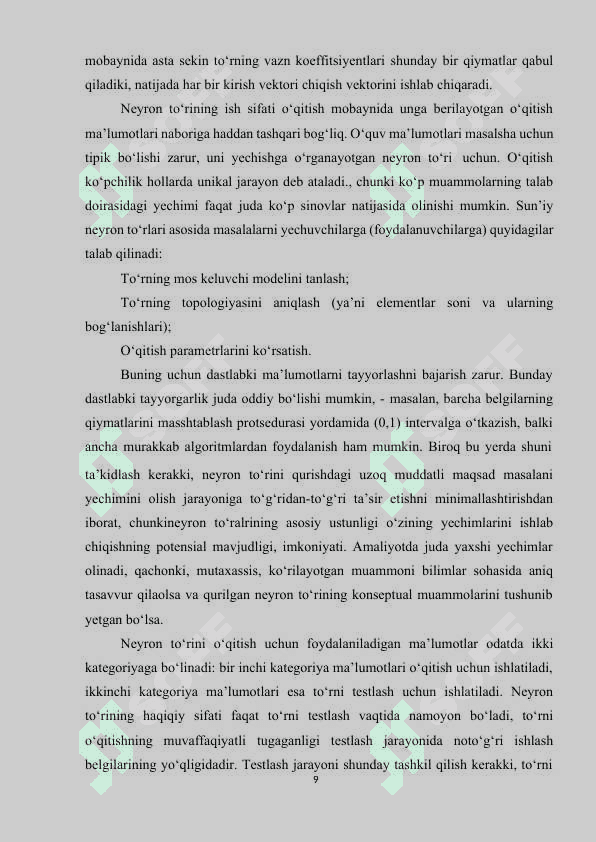 mobaynida asta sekin to‘rning vazn koeffitsiyentlari shunday bir qiymatlar qabul qiladiki, natijada har bir kirish vektori chiqish vektorini ishlab chiqaradi.

Neyron to‘rining ish sifati o‘qitish mobaynida unga berilayotgan o‘qitish ma’lumotlari naboriga haddan tashqari bog‘liq. O‘quv ma’lumotlari masalsha uchun tipik bo‘lishi zarur, uni yechishga o‘rganayotgan neyron to‘ri uchun. O‘qitish ko‘pchilik hollarda unikal jarayon deb ataladi., chunki ko‘p muammolarning talab doirasidagi yechimi faqat juda ko‘p sinovlar natijasida olinishi mumkin. Sun’iy neyron to‘rlari asosida masalalarni yechuvchilarga (foydalanuvchilarga) quyidagilar talab qilinadi:

To‘rning mos keluvchi modelini tanlash;

To‘rning topologiyasini aniqlash (ya’ni elementlar soni va ularning bog‘lanishlari);

O‘qitish parametrlarini ko‘rsatish.

Buning uchun dastlabki ma’lumotlarni tayyorlashni bajarish zarur. Bunday dastlabki tayyorgarlik juda oddiy bo‘lishi mumkin, - masalan, barcha belgilarning qiymatlarini masshtablash protsedurasi yordamida (0,1) intervalga o‘tkazish, balki ancha murakkab algoritmlardan foydalanish ham mumkin. Biroq bu yerda shuni ta’kidlash kerakki, neyron to‘rini qurishdagi uzoq muddatli maqsad masalani yechimini olish jarayoniga to‘g‘ridan-to‘g‘ri ta’sir etishni minimallashtirishdan iborat, chunkineyron to‘ralrining asosiy ustunligi o‘zining yechimlarini ishlab chiqishning potensial mavjudligi, imkoniyati. Amaliyotda juda yaxshi yechimlar olinadi, qachonki, mutaxassis, ko‘rilayotgan muammoni bilimlar sohasida aniq tasavvur qilaolsa va qurilgan neyron to‘rining konseptual muammolarini tushunib yetgan bo‘lsa.

Neyron to‘rini o‘qitish uchun foydalaniladigan ma’lumotlar odatda ikki kategoriyaga bo‘linadi: bir inchi kategoriya ma’lumotlari o‘qitish uchun ishlatiladi, ikkinchi kategoriya ma’lumotlari esa to‘rni testlash uchun ishlatiladi. Neyron to‘rining haqiqiy sifati faqat to‘rni testlash vaqtida namoyon bo‘ladi, to‘rni o‘qitishning muvaffaqiyatli tugaganligi testlash jarayonida noto‘g‘ri ishlash belgilarining yo‘qligidadir. Testlash jarayoni shunday tashkil qilish kerakki, to‘rni

9